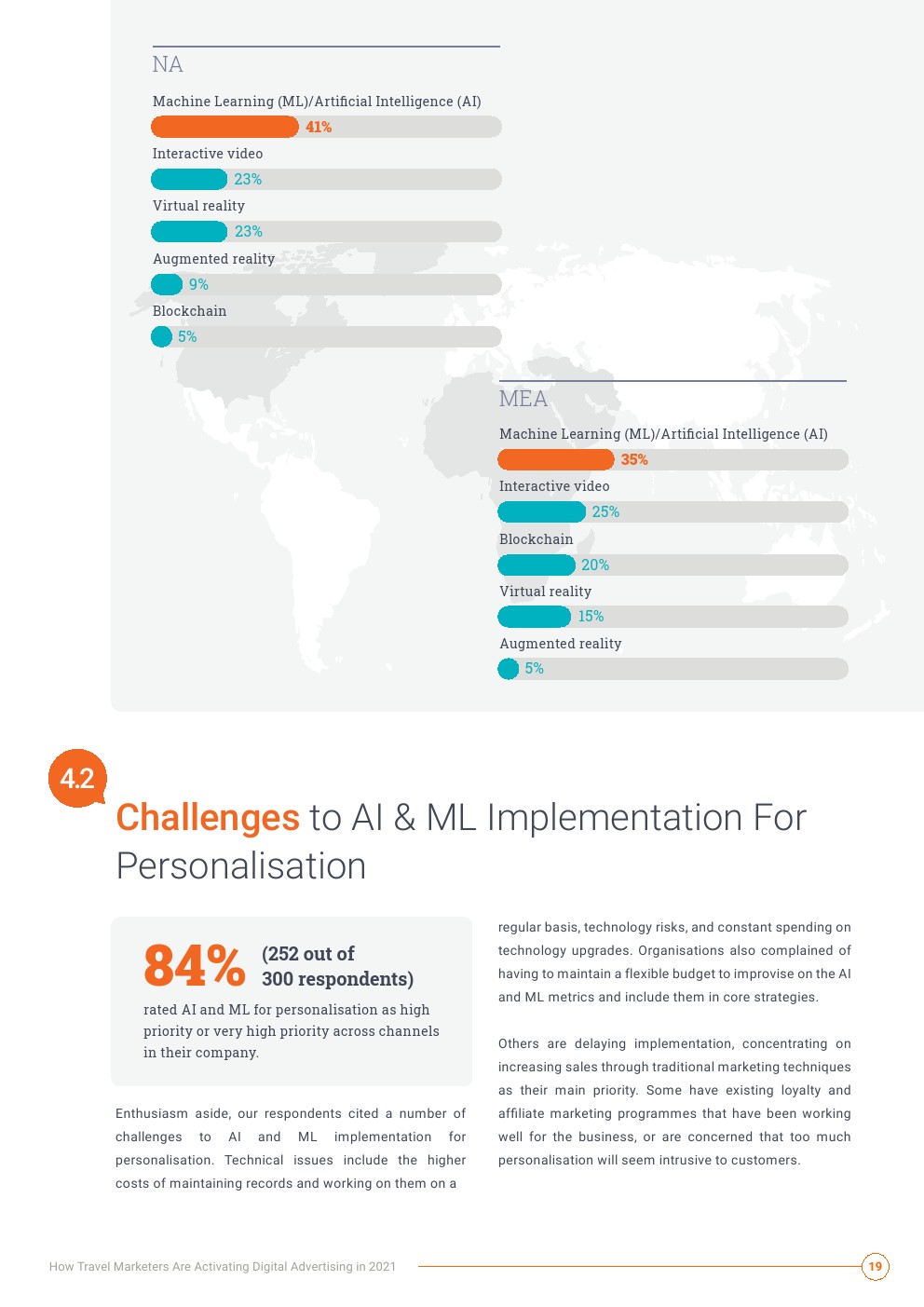 NA

Machine Learning (ML)/Artificial Intelligence (AI)

41%

Interactive video

23%

Virtual reality

23%

Augmented reality

9%

Blockchain

5%

MEA

Machine Learning (ML)/Artificial Intelligence (AI)

35%

Interactive video

25%

Blockchain

20%

Virtual reality

15%

Augmented reality

5%

4.2

Challenges to AI & ML Implementation For Personalisation

84% (252 out of 300 respondents)

rated AI and ML for personalisation as high priority or very high priority across channels in their company.

Enthusiasm aside, our respondents cited a number of challenges to AI and ML implementation for personalisation. Technical issues include the higher costs of maintaining records and working on them on a regular basis, technology risks, and constant spending on technology upgrades. Organisations also complained of having to maintain a flexible budget to improvise on the AI and ML metrics and include them in core strategies.

Others are delaying implementation, concentrating on increasing sales through traditional marketing techniques as their main priority. Some have existing loyalty and affiliate marketing programmes that have been working well for the business, or are concerned that too much personalisation will seem intrusive to customers.

How Travel Marketers Are Activating Digital Advertising in 2021

19